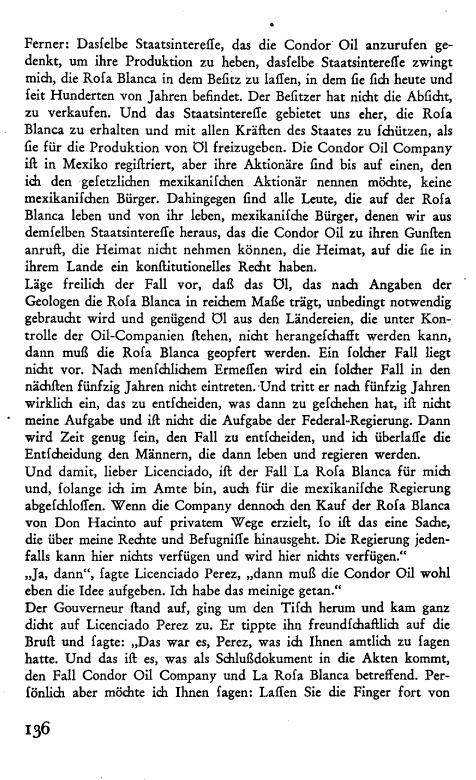 Ferner: Dasselbe Staatsinteresse, das die Condor Oil anzurufen gedenkt, um ihre Produktion zu heben, dasselbe Staatsinteresse zwingt mich, die Rosa Blanca in dem Besitz zu lassen, in dem sie sich heute und seit Hunderten von Jahren befindet. Der Besitzer hat nicht die Absicht, zu verkaufen. Und das Staatsinteresse gebietet uns eher, die Rosa Blanca zu erhalten und mit allen Kräften des Staates zu schützen, als sie für die Produktion von Öl freizugeben. Die Condor Oil Company ist in Mexiko registriert, aber ihre Aktionäre sind bis auf einen, den ich den gesetzlichen mexikanischen Aktionär nennen möchte, keine mexikanischen Bürger. Dahingegen sind alle Leute, die auf der Rosa Blanca leben und von ihr leben, mexikanische Bürger, denen wir aus demselben Staatsinteresse heraus, das die Condor Oil zu ihren Gunsten anruft, die Heimat nicht nehmen können, die Heimat, auf die sie in ihrem Lande ein konstitutionelles Recht haben.
Läge freilich der Fall vor, daß das Öl, das nach Angaben der Geologen die Rosa Blanca in reichem Maße trägt, unbedingt notwendig gebraucht wird und genügend Öl aus den Ländereien, die unter Kontrolle der Oil-Companien stehen, nicht herangeschafft werden kann, dann muß die Rosa Blanca geopfert werden. Ein solcher Fall liegt nicht vor. Nach menschlichem Ermessen wird ein solcher Fall in den nächsten fünfzig Jahren nicht eintreten. Und tritt er nach fünfzig Jahren wirklich ein, das zu entscheiden, was dann zu geschehen hat, ist nicht meine Aufgabe und ist nicht die Aufgabe der Federal-Regierung. Dann wird Zeit genug sein, den Fall zu entscheiden, und ich überlasse die Entscheidung den Männern, die dann leben und regieren werden.
Und damit, lieber Licenciado, ist der Fall La Rosa Blanca für mich und, solange ich im Amte bin, auch für die mexikanische Regierung abgeschlossen. Wenn die Company dennoch den Kauf der Rosa Blanca von Don Hacinto auf privatem Wege erzielt, so ist das eine Sache, die über meine Rechte und Befugnisse hinausgeht. Die Regierung jedenfalls kann hier nichts verfügen und wird hier nichts verfügen."
„Ja, dann", sagte Licenciado Perez, „dann muß die Condor Oil wohl eben die Idee aufgeben. Ich habe das meinige getan."
Der Gouverneur stand auf, ging um den Tisch herum und kam ganz dicht auf Licenciado Perez zu. Er tippte ihn freundschaftlich auf die Brust und sagte: „Das war es, Perez, was ich Ihnen amtlich zu sagen hatte. Und das ist es, was als Schlußdokument in die Akten kommt, den Fall Condor Oil Company und La Rosa Blanca betreffend. Persönlich aber möchte ich Ihnen sagen: Lassen Sie die Finger fort von

136